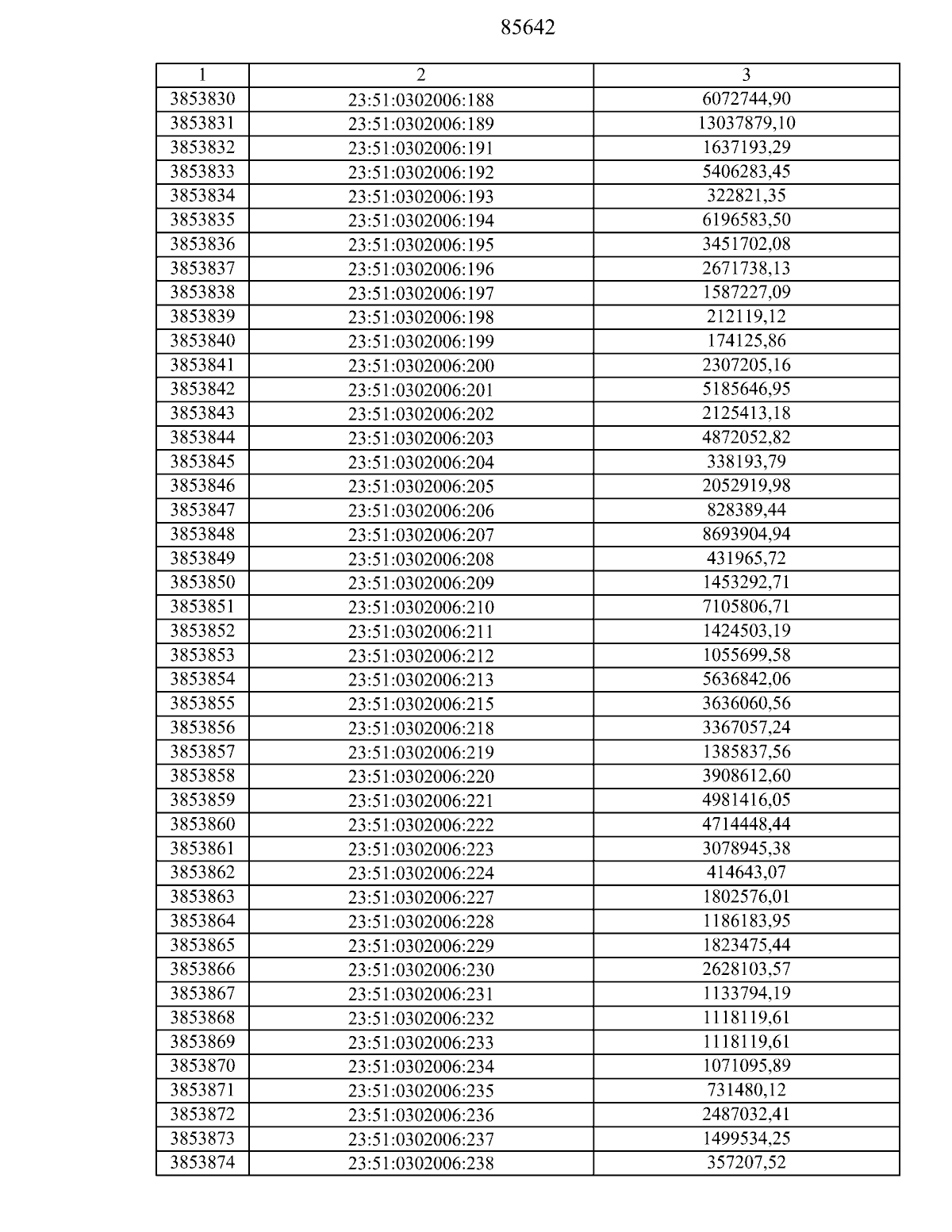 85642

| 1 | 2 | 3 |
|---|---|---|
| 3853830 | 23:51:0302006:188 | 6072744,90 |
| 3853831 | 23:51:0302006:189 | 13037879,10 |
| 3853832 | 23:51:0302006:191 | 1637193,29 |
| 3853833 | 23:51:0302006:192 | 5406283,45 |
| 3853834 | 23:51:0302006:193 | 322821,35 |
| 3853835 | 23:51:0302006:194 | 6196583,50 |
| 3853836 | 23:51:0302006:195 | 3451702,08 |
| 3853837 | 23:51:0302006:196 | 2671738,13 |
| 3853838 | 23:51:0302006:197 | 1587227,09 |
| 3853839 | 23:51:0302006:198 | 212119,12 |
| 3853840 | 23:51:0302006:199 | 174125,86 |
| 3853841 | 23:51:0302006:200 | 2307205,16 |
| 3853842 | 23:51:0302006:201 | 5185646,95 |
| 3853843 | 23:51:0302006:202 | 2125413,18 |
| 3853844 | 23:51:0302006:203 | 4872052,82 |
| 3853845 | 23:51:0302006:204 | 338193,79 |
| 3853846 | 23:51:0302006:205 | 2052919,98 |
| 3853847 | 23:51:0302006:206 | 828389,44 |
| 3853848 | 23:51:0302006:207 | 8693904,94 |
| 3853849 | 23:51:0302006:208 | 431965,72 |
| 3853850 | 23:51:0302006:209 | 1453292,71 |
| 3853851 | 23:51:0302006:210 | 7105806,71 |
| 3853852 | 23:51:0302006:211 | 1424503,19 |
| 3853853 | 23:51:0302006:212 | 1055699,58 |
| 3853854 | 23:51:0302006:213 | 5636842,06 |
| 3853855 | 23:51:0302006:215 | 3636060,56 |
| 3853856 | 23:51:0302006:218 | 3367057,24 |
| 3853857 | 23:51:0302006:219 | 1385837,56 |
| 3853858 | 23:51:0302006:220 | 3908612,60 |
| 3853859 | 23:51:0302006:221 | 4981416,05 |
| 3853860 | 23:51:0302006:222 | 4714448,44 |
| 3853861 | 23:51:0302006:223 | 3078945,38 |
| 3853862 | 23:51:0302006:224 | 414643,07 |
| 3853863 | 23:51:0302006:227 | 1802576,01 |
| 3853864 | 23:51:0302006:228 | 1186183,95 |
| 3853865 | 23:51:0302006:229 | 1823475,44 |
| 3853866 | 23:51:0302006:230 | 2628103,57 |
| 3853867 | 23:51:0302006:231 | 1133794,19 |
| 3853868 | 23:51:0302006:232 | 1118119,61 |
| 3853869 | 23:51:0302006:233 | 1118119,61 |
| 3853870 | 23:51:0302006:234 | 1071095,89 |
| 3853871 | 23:51:0302006:235 | 731480,12 |
| 3853872 | 23:51:0302006:236 | 2487032,41 |
| 3853873 | 23:51:0302006:237 | 1499534,25 |
| 3853874 | 23:51:0302006:238 | 357207,52 |